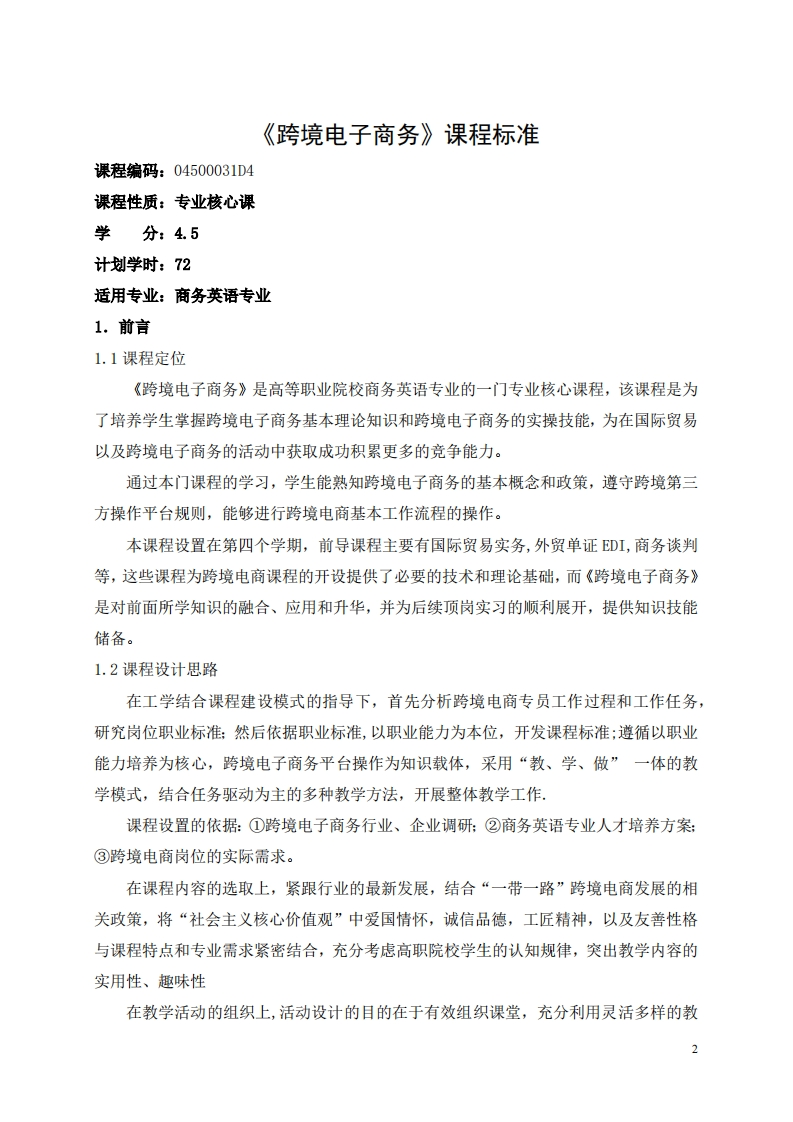 《跨境电子商务》课程标准

课程编码：04500031D4

课程性质：专业核心课

学　　分：4.5

计划学时：72

适用专业：商务英语专业

1．前言

1.1 课程定位

《跨境电子商务》是高等职业院校商务英语专业的一门专业核心课程，该课程是为了培养学生掌握跨境电子商务基本理论知识和跨境电子商务的实操技能，为在国际贸易以及跨境电子商务的活动中获取成功积累更多的竞争能力。

通过本门课程的学习，学生能熟知跨境电子商务的基本概念和政策，遵守跨境第三方操作平台规则，能够进行跨境电商基本工作流程的操作。

本课程设置在第四个学期，前导课程主要有国际贸易实务,外贸单证 EDI,商务谈判等，这些课程为跨境电商课程的开设提供了必要的技术和理论基础，而《跨境电子商务》是对前面所学知识的融合、应用和升华，并为后续顶岗实习的顺利展开，提供知识技能储备。

1.2 课程设计思路

在工学结合课程建设模式的指导下，首先分析跨境电商专员工作过程和工作任务，研究岗位职业标准；然后依据职业标准，以职业能力为本位，开发课程标准；遵循以职业能力培养为核心，跨境电子商务平台操作为知识载体，采用“教、学、做” 一体的教学模式，结合任务驱动为主的多种教学方法，开展整体教学工作.

课程设置的依据：①跨境电子商务行业、企业调研；②商务英语专业人才培养方案；③跨境电商岗位的实际需求。

在课程内容的选取上，紧跟行业的最新发展，结合“一带一路”跨境电商发展的相关政策，将“社会主义核心价值观”中爱国情怀，诚信品德，工匠精神，以及友善性格与课程特点和专业需求紧密结合，充分考虑高职院校学生的认知规律，突出教学内容的实用性、趣味性

在教学活动的组织上,活动设计的目的在于有效组织课堂，充分利用灵活多样的教

2